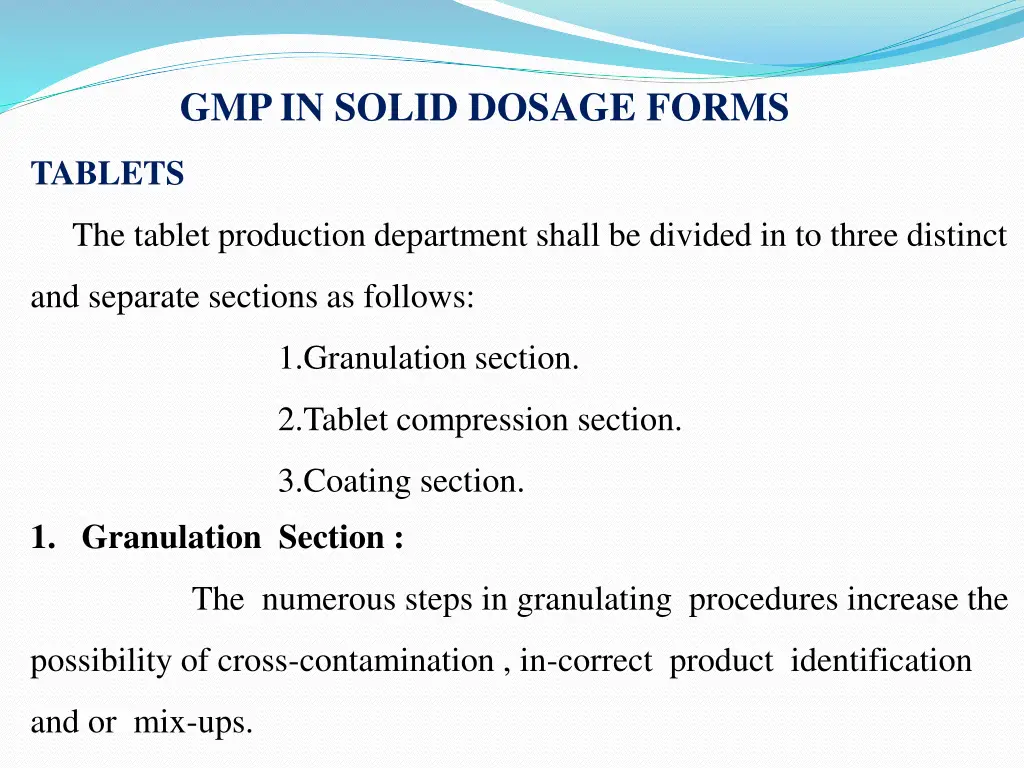 GMP IN SOLID DOSAGE FORMS

TABLETS

The tablet production department shall be divided in to three distinct and separate sections as follows:

1.Granulation section.

2.Tablet compression section.

3.Coating section.

1. Granulation Section :

The numerous steps in granulating procedures increase the possibility of cross-contamination , in-correct product identification and or mix-ups.